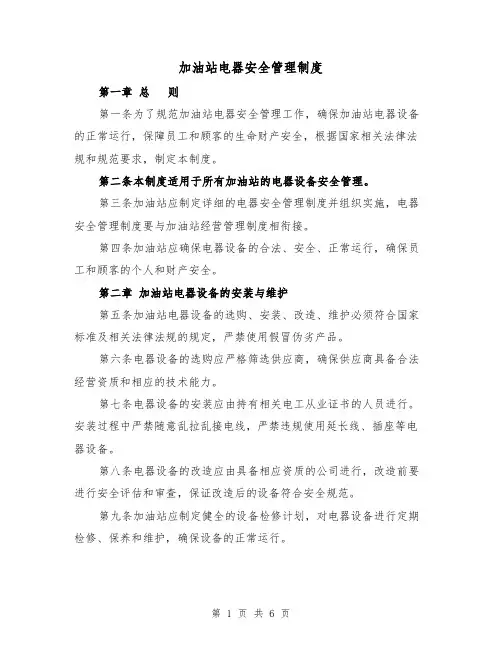 加油站电器安全管理制度

第一章 总　则

第一条为了规范加油站电器安全管理工作，确保加油站电器设备的正常运行，保障员工和顾客的生命财产安全，根据国家相关法律法规和规范要求，制定本制度。

第二条本制度适用于所有加油站的电器设备安全管理。

第三条加油站应制定详细的电器安全管理制度并组织实施，电器安全管理制度要与加油站经营管理制度相衔接。

第四条加油站应确保电器设备的合法、安全、正常运行，确保员工和顾客的个人和财产安全。

第二章 加油站电器设备的安装与维护

第五条加油站电器设备的选购、安装、改造、维护必须符合国家标准及相关法律法规的规定，严禁使用假冒伪劣产品。

第六条电器设备的选购应严格筛选供应商，确保供应商具备合法经营资质和相应的技术能力。

第七条电器设备的安装应由持有相关电工从业证书的人员进行。安装过程中严禁随意乱拉乱接电线，严禁违规使用延长线、插座等电器设备。

第八条电器设备的改造应由具备相应资质的公司进行，改造前要进行安全评估和审查，保证改造后的设备符合安全规范。

第九条加油站应制定健全的设备检修计划，对电器设备进行定期检修、保养和维护，确保设备的正常运行。

第 1 页 共 6 页